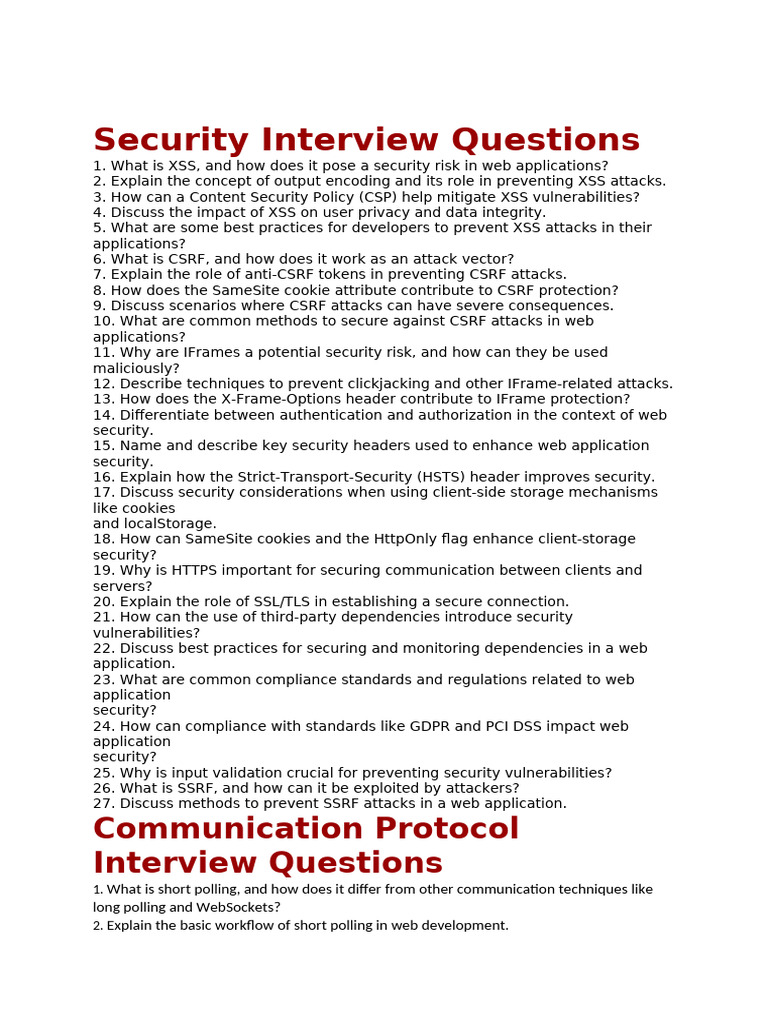 Security Interview Questions

1. What is XSS, and how does it pose a security risk in web applications?
2. Explain the concept of output encoding and its role in preventing XSS attacks.
3. How can a Content Security Policy (CSP) help mitigate XSS vulnerabilities?
4. Discuss the impact of XSS on user privacy and data integrity.
5. What are some best practices for developers to prevent XSS attacks in their applications?
6. What is CSRF, and how does it work as an attack vector?
7. Explain the role of anti-CSRF tokens in preventing CSRF attacks.
8. How does the SameSite cookie attribute contribute to CSRF protection?
9. Discuss scenarios where CSRF attacks can have severe consequences.
10. What are common methods to secure against CSRF attacks in web applications?
11. Why are IFrames a potential security risk, and how can they be used maliciously?
12. Describe techniques to prevent clickjacking and other IFrame-related attacks.
13. How does the X-Frame-Options header contribute to IFrame protection?
14. Differentiate between authentication and authorization in the context of web security.
15. Name and describe key security headers used to enhance web application security.
16. Explain how the Strict-Transport-Security (HSTS) header improves security.
17. Discuss security considerations when using client-side storage mechanisms like cookies
and localStorage.
18. How can SameSite cookies and the HttpOnly flag enhance client-storage security?
19. Why is HTTPS important for securing communication between clients and servers?
20. Explain the role of SSL/TLS in establishing a secure connection.
21. How can the use of third-party dependencies introduce security vulnerabilities?
22. Discuss best practices for securing and monitoring dependencies in a web application.
23. What are common compliance standards and regulations related to web application
security?
24. How can compliance with standards like GDPR and PCI DSS impact web application
security?
25. Why is input validation crucial for preventing security vulnerabilities?
26. What is SSRF, and how can it be exploited by attackers?
27. Discuss methods to prevent SSRF attacks in a web application.

Communication Protocol Interview Questions

1. What is short polling, and how does it differ from other communication techniques like long polling and WebSockets?
2. Explain the basic workflow of short polling in web development.